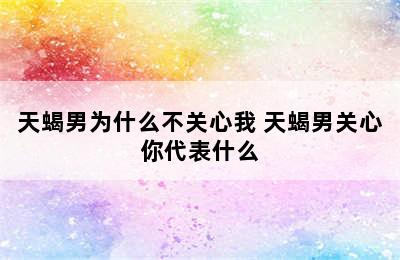 天蝎男为什么不关心我 天蝎男关心你代表什么